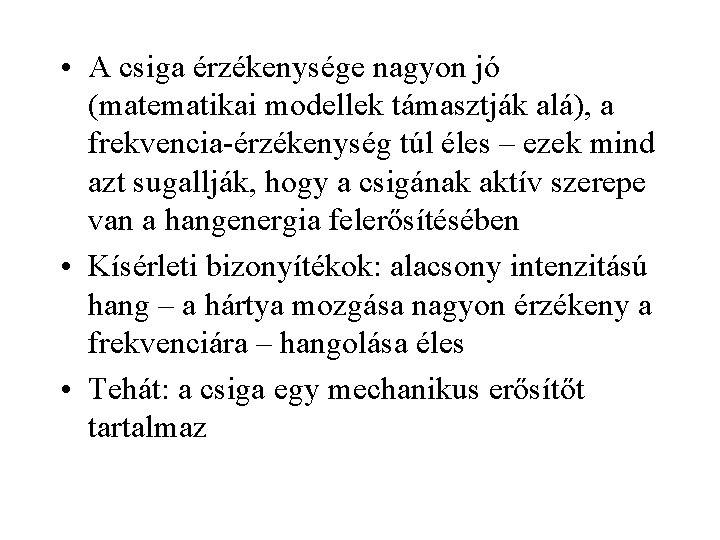 • A csiga érzékenysége nagyon jó (matematikai modellek támasztják alá), a frekvencia-érzékenység túl éles – ezek mind azt sugallják, hogy a csigának aktív szerepe van a hangenergia felerősítésében

• Kísérleti bizonyítékok: alacsony intenzitású hang – a hártya mozgása nagyon érzékeny a frekvenciára – hangolása éles

• Tehát: a csiga egy mechanikus erősítőt tartalmaz